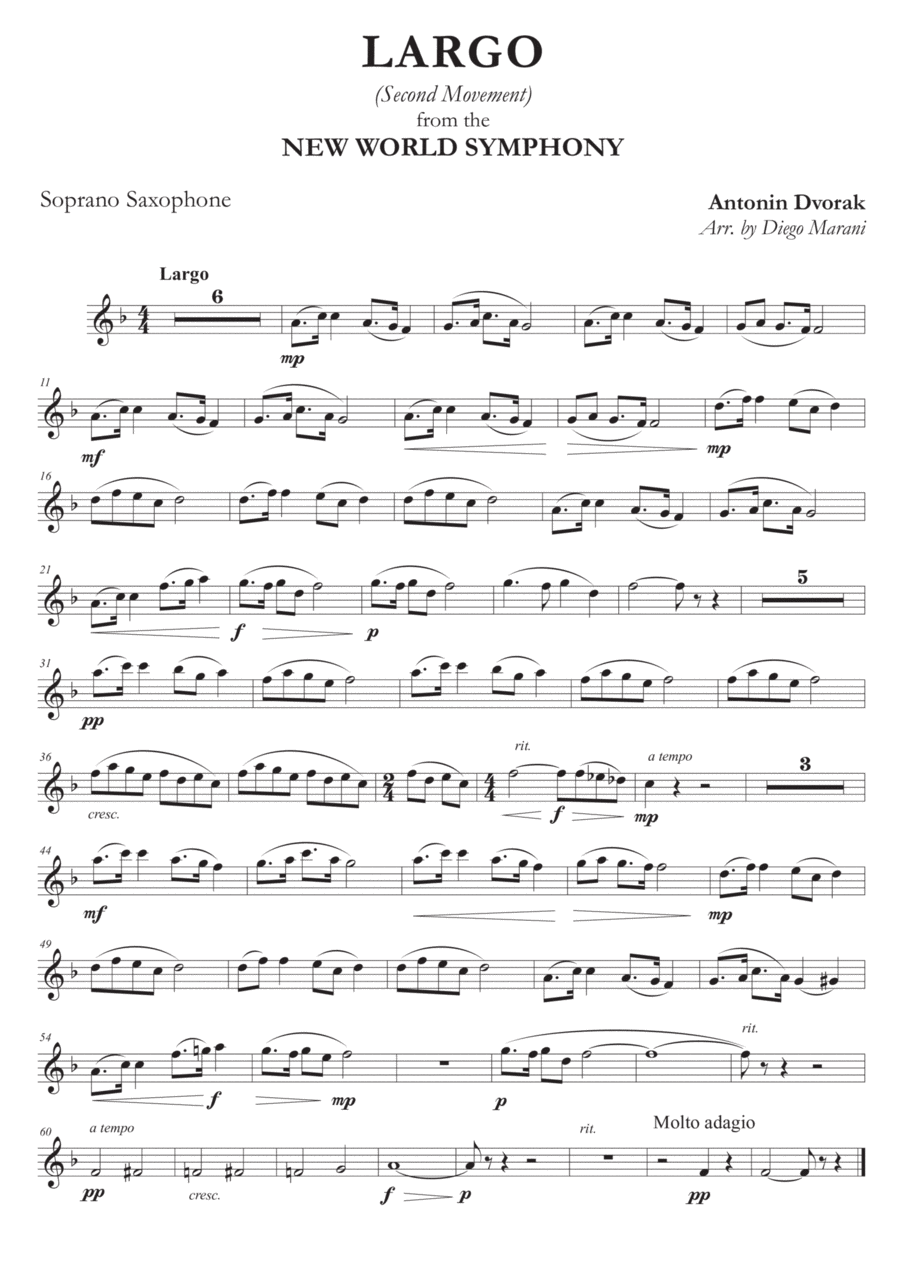 LARGO

(Second Movement)
from the
NEW WORLD SYMPHONY

Soprano Saxophone

Antonin Dvorak
Arr. by Diego Marani

Largo

6

mp

11

mf

mp

16

21

f

p

5

31

pp

36

cresc.

rit.

f

a tempo

mp

3

44

mf

mp

49

54

f

mp

p

rit.

60

a tempo

pp

cresc.

f

p

rit.

Molto adagio

pp